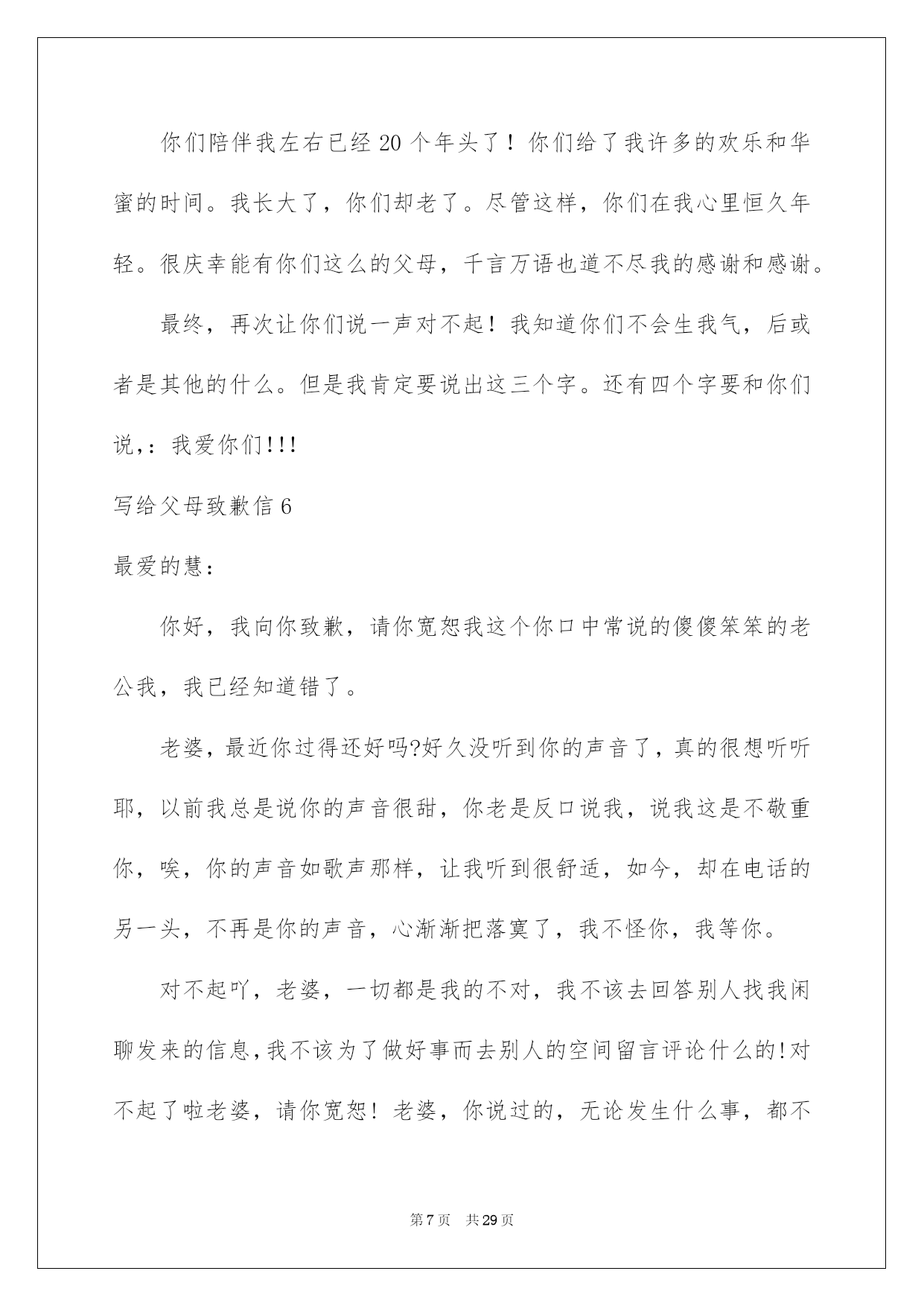 你们陪伴我左右已经20个年头了！你们给了我许多的欢乐和华蜜的时间。我长大了，你们却老了。尽管这样，你们在我心里恒久年轻。很庆幸能有你们这么的父母，千言万语也道不尽我的感谢和感谢。

最终，再次让你们说一声对不起！我知道你们不会生我气，后或者是其他的什么。但是我肯定要说出这三个字。还有四个字要和你们说,：我爱你们!!!

写给父母致歉信6

最爱的慧：

你好，我向你致歉，请你宽恕我这个你口中常说的傻傻笨笨的老公我，我已经知道错了。

老婆，最近你过得还好吗?好久没听到你的声音了，真的很想听听耶，以前我总是说你的声音很甜，你老是反口说我，说我这是不敬重你，唉，你的声音如歌声那样，让我听到很舒适，如今，却在电话的另一头，不再是你的声音，心渐渐把落寞了，我不怪你，我等你。

对不起吖，老婆，一切都是我的不对，我不该去回答别人找我闲聊发来的信息,我不该为了做好事而去别人的空间留言评论什么的!对不起了啦老婆，请你宽恕！老婆，你说过的，无论发生什么事，都不

第7页 共29页